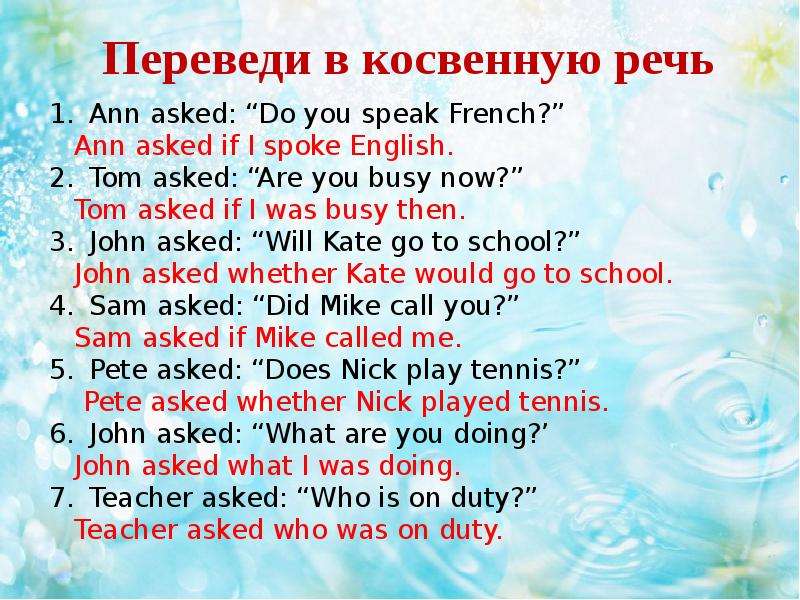 Переведи в косвенную речь

1. Ann asked: “Do you speak French?”
Ann asked if I spoke English.
2. Tom asked: “Are you busy now?”
Tom asked if I was busy then.
3. John asked: “Will Kate go to school?”
John asked whether Kate would go to school.
4. Sam asked: “Did Mike call you?”
Sam asked if Mike called me.
5. Pete asked: “Does Nick play tennis?”
Pete asked whether Nick played tennis.
6. John asked: “What are you doing?’
John asked what I was doing.
7. Teacher asked: “Who is on duty?”
Teacher asked who was on duty.